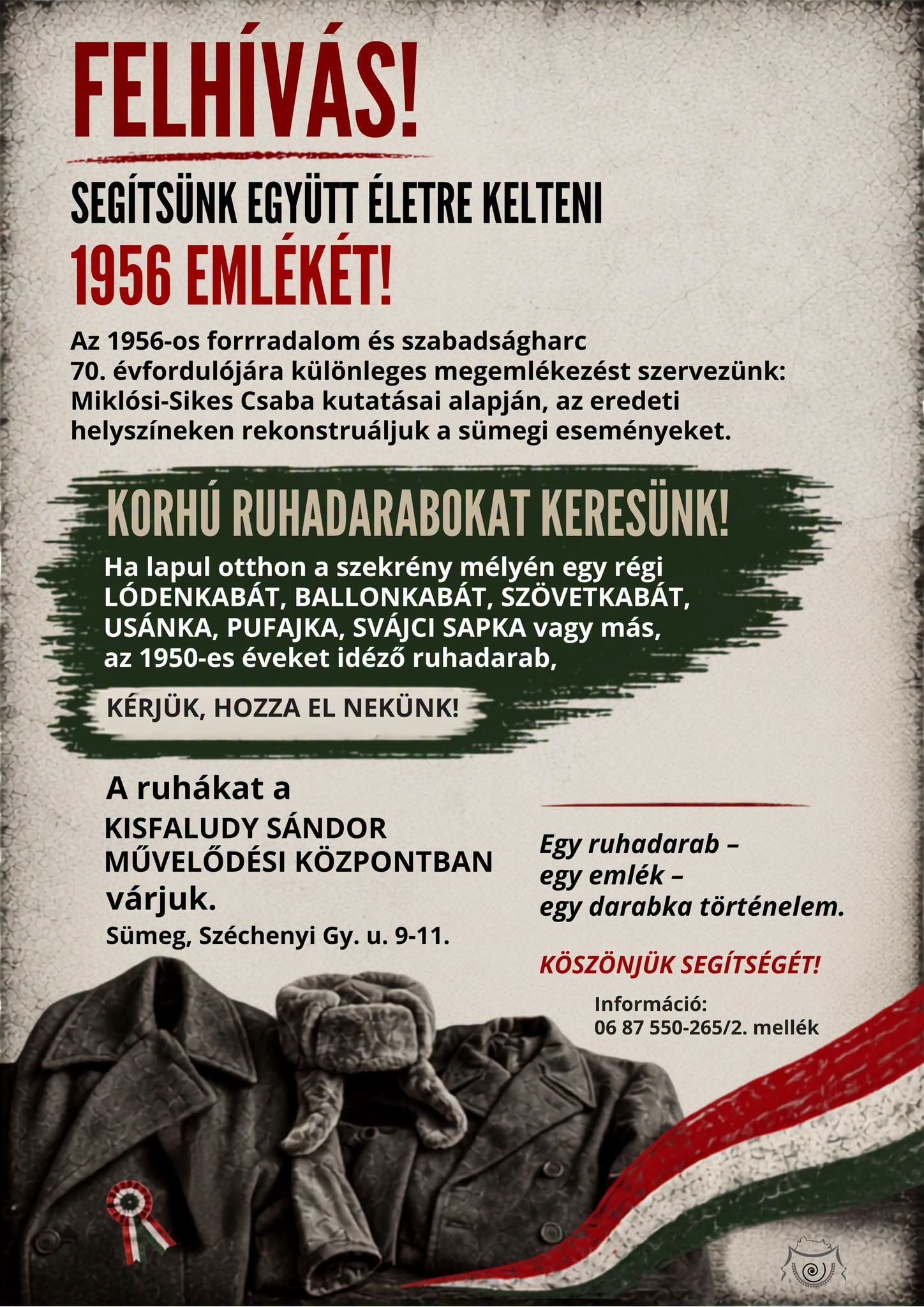 FELHÍVÁS!

SEGÍTSÜNK EGYÜTT ÉLETRE KELTENI

1956 EMLÉKÉT!

Az 1956-os forrradalom és szabadságharc 70. évfordulójára különleges megemlékezést szervezünk: Miklósi-Sikes Csaba kutatásai alapján, az eredeti helyszíneken rekonstruáljuk a sümegi eseményeket.

KORHÚ RUHADARABOKAT KERESÜNK!

Ha lapul otthon a szekrény mélyén egy régi LÓDENKABÁT, BALLONKABÁT, SZÖVETKABÁT, USÁNKA, PUFAJKA, SVÁJCI SAPKA vagy más, az 1950-es éveket idéző ruhadarab,

KÉRJÜK, HOZZA EL NEKÜNK!

A ruhákat a KISFALUDY SÁNDOR MŰVELŐDÉSI KÖZPONTBAN várjuk.
Sümeg, Széchenyi Gy. u. 9-11.

Egy ruhadarab – egy emlék – egy darabka történelem.

KÖSZÖNJÜK SEGÍTSÉGÉT!

Információ:
06 87 550-265/2. mellék